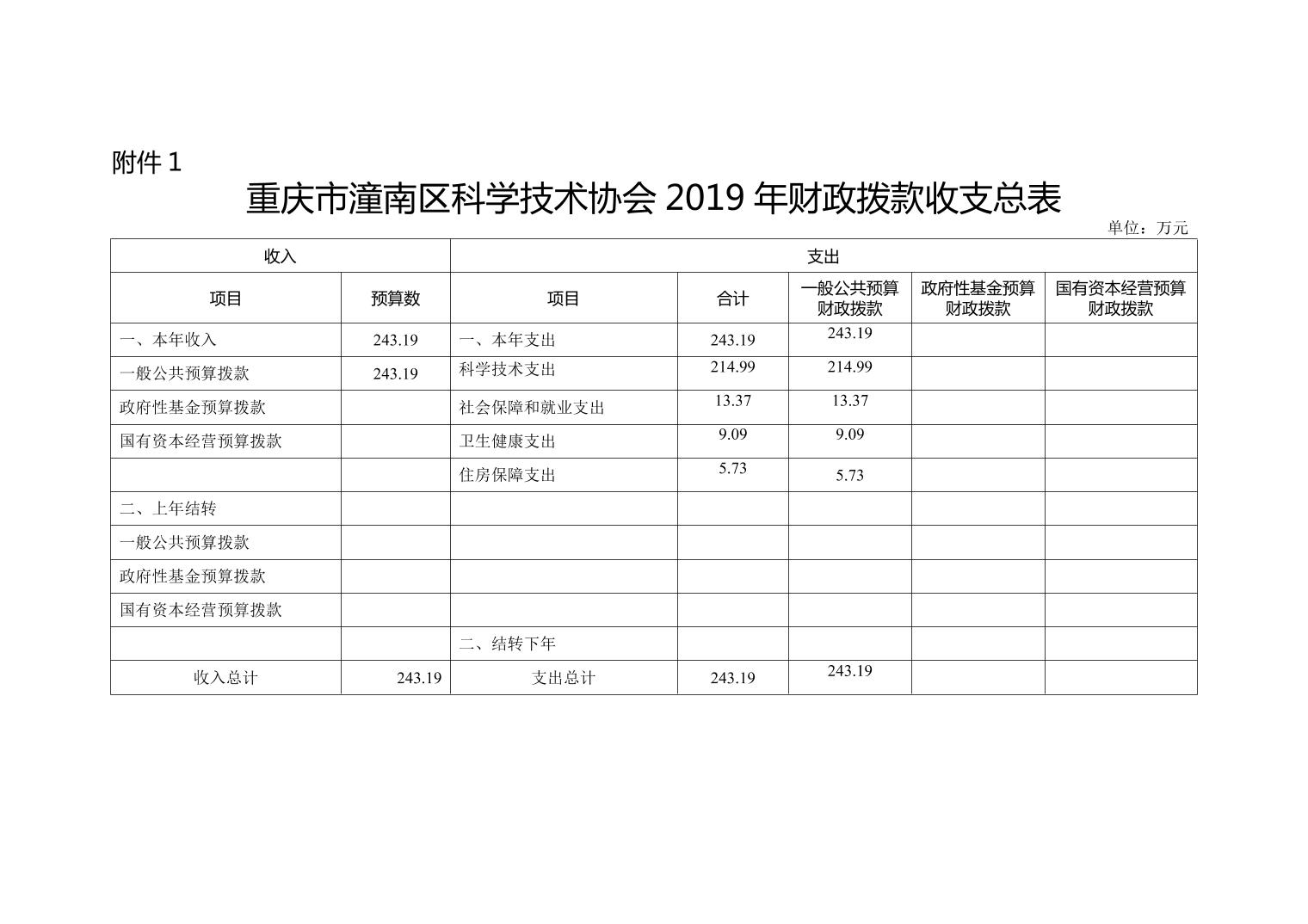 附件 1

重庆市潼南区科学技术协会 2019 年财政拨款收支总表

单位：万元

| 收入 | | 支出 | | | | |
|---|---|---|---|---|---|---|
| 项目 | 预算数 | 项目 | 合计 | 一般公共预算财政拨款 | 政府性基金预算财政拨款 | 国有资本经营预算财政拨款 |
| 一、本年收入 | 243.19 | 一、本年支出 | 243.19 | 243.19 | | |
| 一般公共预算拨款 | 243.19 | 科学技术支出 | 214.99 | 214.99 | | |
| 政府性基金预算拨款 | | 社会保障和就业支出 | 13.37 | 13.37 | | |
| 国有资本经营预算拨款 | | 卫生健康支出 | 9.09 | 9.09 | | |
| | | 住房保障支出 | 5.73 | 5.73 | | |
| 二、上年结转 | | | | | | |
| 一般公共预算拨款 | | | | | | |
| 政府性基金预算拨款 | | | | | | |
| 国有资本经营预算拨款 | | | | | | |
| | | 二、结转下年 | | | | |
| 收入总计 | 243.19 | 支出总计 | 243.19 | 243.19 | | |